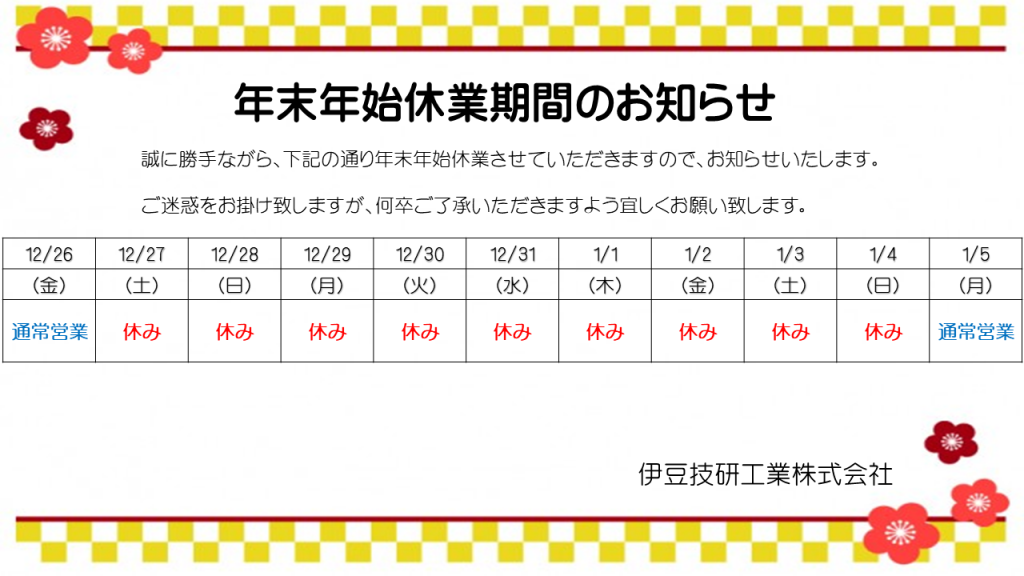 年末年始休業期間のお知らせ

誠に勝手ながら、下記の通り年末年始休業させていただきますので、お知らせいたします。

ご迷惑をお掛け致しますが、何卒ご了承いただきますよう宜しくお願い致します。

| 12/26 | 12/27 | 12/28 | 12/29 | 12/30 | 12/31 | 1/1 | 1/2 | 1/3 | 1/4 | 1/5 |
|---|---|---|---|---|---|---|---|---|---|---|
| (金) | (土) | (日) | (月) | (火) | (水) | (木) | (金) | (土) | (日) | (月) |
| 通常営業 | 休み | 休み | 休み | 休み | 休み | 休み | 休み | 休み | 休み | 通常営業 |

伊豆技研工業株式会社